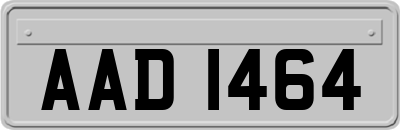 AAD 1464